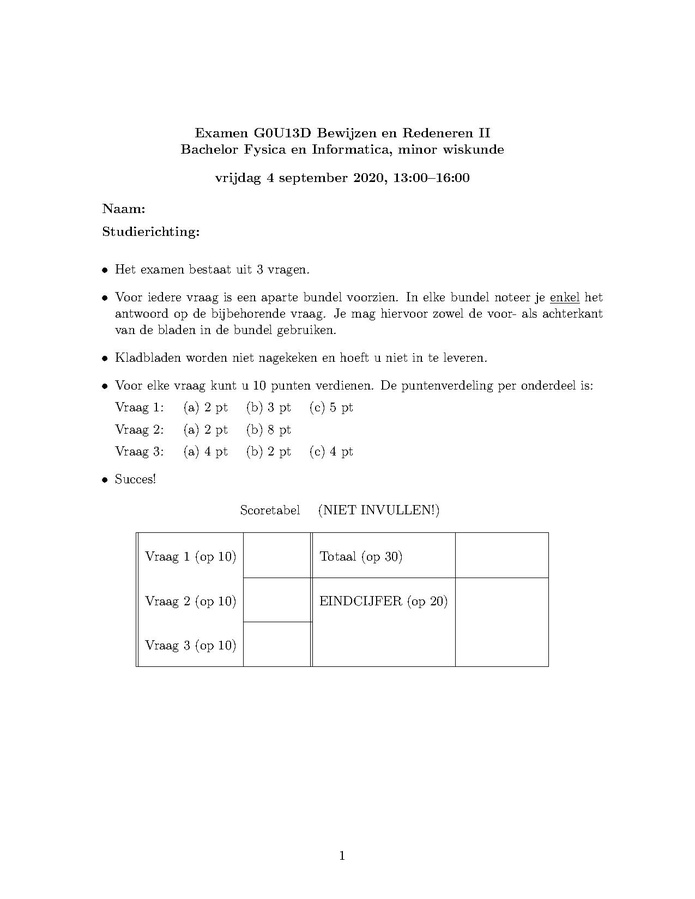 Examen G0U13D Bewijzen en Redeneren II
Bachelor Fysica en Informatica, minor wiskunde

vrijdag 4 september 2020, 13:00–16:00

Naam:

Studierichting:

• Het examen bestaat uit 3 vragen.

• Voor iedere vraag is een aparte bundel voorzien. In elke bundel noteer je enkel het antwoord op de bijbehorende vraag. Je mag hiervoor zowel de voor- als achterkant van de bladen in de bundel gebruiken.

• Kladbladen worden niet nagekeken en hoeft u niet in te leveren.

• Voor elke vraag kunt u 10 punten verdienen. De puntenverdeling per onderdeel is:
Vraag 1: (a) 2 pt (b) 3 pt (c) 5 pt
Vraag 2: (a) 2 pt (b) 8 pt
Vraag 3: (a) 4 pt (b) 2 pt (c) 4 pt

• Succes!

Scoretabel (NIET INVULLEN!)

| Vraag 1 (op 10) | | Totaal (op 30) | |
|---|---|---|---|
| Vraag 2 (op 10) | | EINDCIJFER (op 20) | |
| Vraag 3 (op 10) | | | |

1